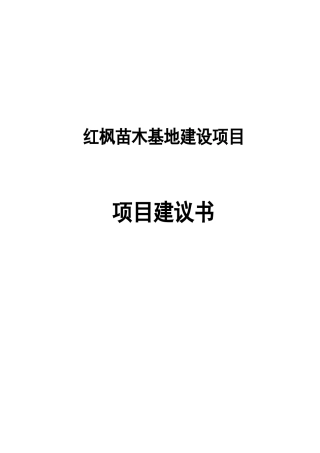 红枫苗木基地建设项目

项目建议书